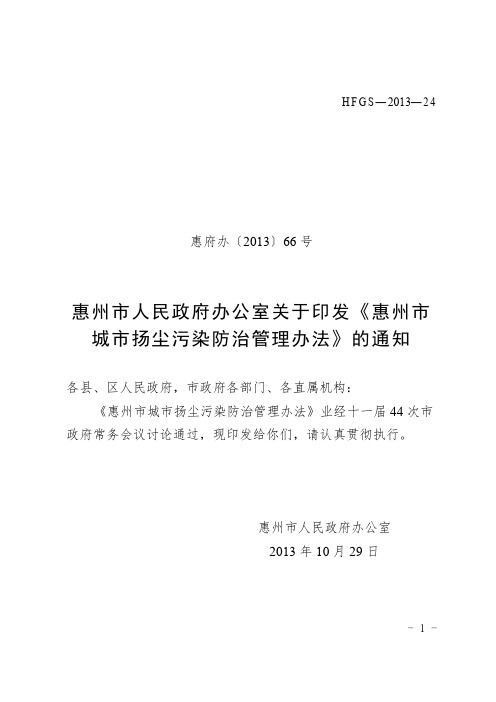 HFGS—2013—24

惠府办〔2013〕66号

惠州市人民政府办公室关于印发《惠州市城市扬尘污染防治管理办法》的通知

各县、区人民政府，市政府各部门、各直属机构：

《惠州市城市扬尘污染防治管理办法》业经十一届44次市政府常务会议讨论通过，现印发给你们，请认真贯彻执行。

惠州市人民政府办公室
2013年10月29日

－1－